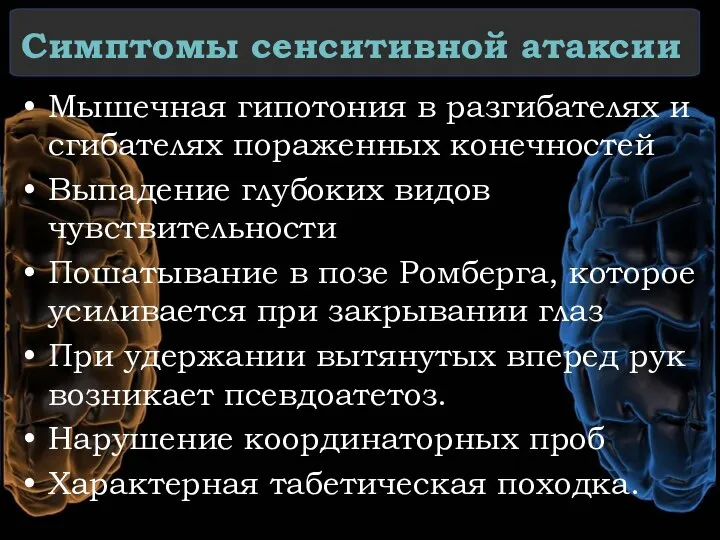 Симптомы сенситивной атаксии

• Мышечная гипотония в разгибателях и сгибателях пораженных конечностей
• Выпадение глубоких видов чувствительности
• Пошатывание в позе Ромберга, которое усиливается при закрывании глаз
• При удержании вытянутых вперед рук возникает псевдоатетоз.
• Нарушение координаторных проб
• Характерная табетическая походка.